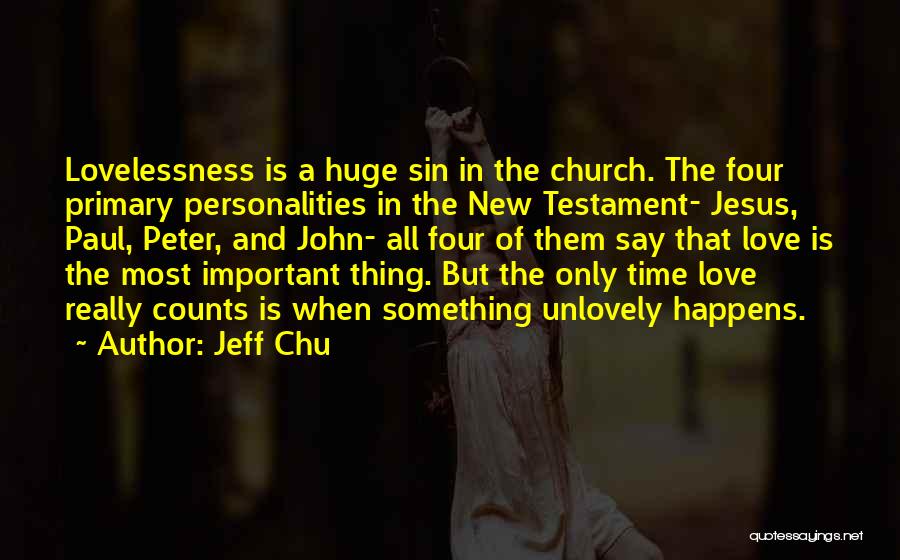 Lovelessness is a huge sin in the church. The four primary personalities in the New Testament- Jesus, Paul, Peter, and John- all four of them say that love is the most important thing. But the only time love really counts is when something unlovely happens.
~ Author: Jeff Chu

quotessayings.net